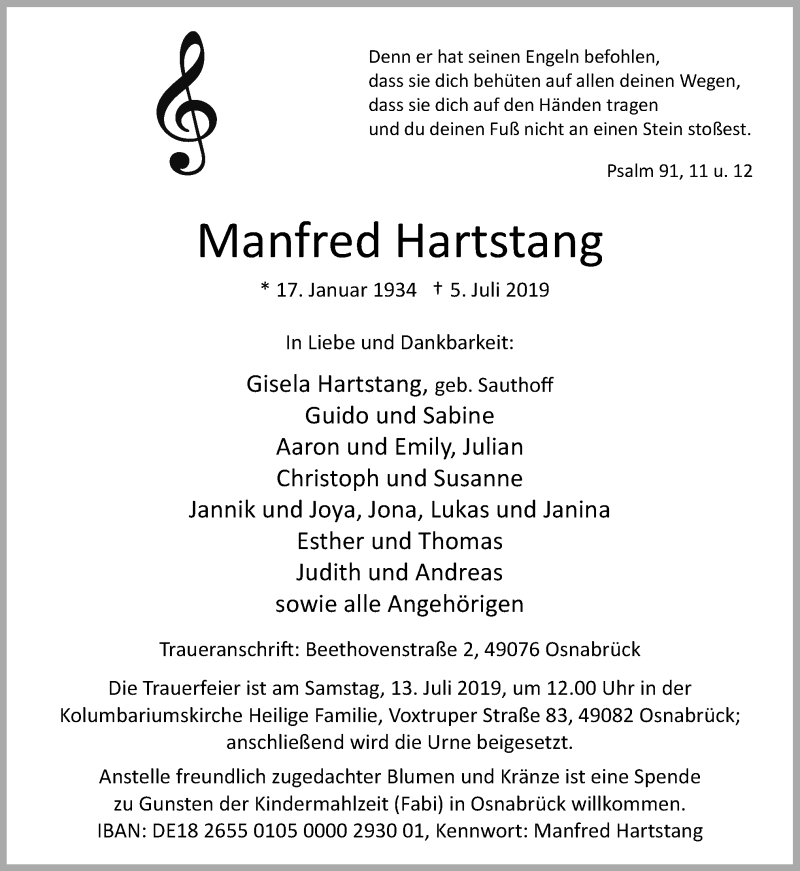 Denn er hat seinen Engeln befohlen,
dass sie dich behüten auf allen deinen Wegen,
dass sie dich auf den Händen tragen
und du deinen Fuß nicht an einen Stein stoßest.

Psalm 91, 11 u. 12

Manfred Hartstang

* 17. Januar 1934 † 5. Juli 2019

In Liebe und Dankbarkeit:

Gisela Hartstang, geb. Sauthoff
Guido und Sabine
Aaron und Emily, Julian
Christoph und Susanne
Jannik und Joya, Jona, Lukas und Janina
Esther und Thomas
Judith und Andreas
sowie alle Angehörigen

Traueranschrift: Beethovenstraße 2, 49076 Osnabrück

Die Trauerfeier ist am Samstag, 13. Juli 2019, um 12.00 Uhr in der Kolumbariumskirche Heilige Familie, Voxtruper Straße 83, 49082 Osnabrück; anschließend wird die Urne beigesetzt.

Anstelle freundlich zugedachter Blumen und Kränze ist eine Spende zu Gunsten der Kindermahlzeit (Fabi) in Osnabrück willkommen.
IBAN: DE18 2655 0105 0000 2930 01, Kennwort: Manfred Hartstang